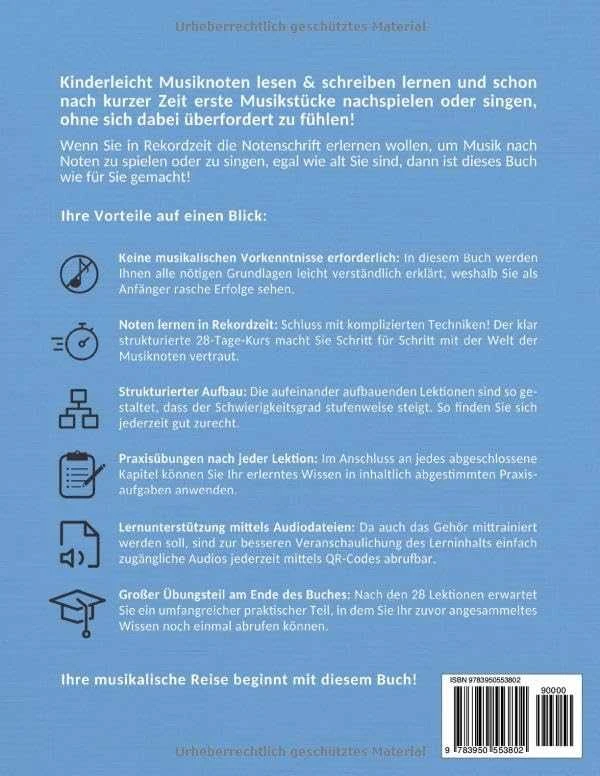 Urheberrechtlich geschütztes Material

Kinderleicht Musiknoten lesen & schreiben lernen und schon nach kurzer Zeit erste Musikstücke nachspielen oder singen, ohne sich dabei überfordert zu fühlen!

Wenn Sie in Rekordzeit die Notenschrift erlernen wollen, um Musik nach Noten zu spielen oder zu singen, egal wie alt Sie sind, dann ist dieses Buch wie für Sie gemacht!

Ihre Vorteile auf einen Blick:

Keine musikalischen Vorkenntnisse erforderlich: In diesem Buch werden Ihnen alle nötigen Grundlagen leicht verständlich erklärt, weshalb Sie als Anfänger rasche Erfolge sehen.

Noten lernen in Rekordzeit: Schluss mit komplizierten Techniken! Der klar strukturierte 28-Tage-Kurs macht Sie Schritt für Schritt mit der Welt der Musiknoten vertraut.

Strukturierter Aufbau: Die aufeinander aufbauenden Lektionen sind so gestaltet, dass der Schwierigkeitsgrad stufenweise steigt. So finden Sie sich jederzeit gut zurecht.

Praxisübungen nach jeder Lektion: Im Anschluss an jedes abgeschlossene Kapitel können Sie Ihr erlerntes Wissen in inhaltlich abgestimmten Praxisaufgaben anwenden.

Lernunterstützung mittels Audiodateien: Da auch das Gehör mittrainiert werden soll, sind zur besseren Veranschaulichung des Lerninhalts einfach zugängliche Audios jederzeit mittels QR-Codes abrufbar.

Großer Übungsteil am Ende des Buches: Nach den 28 Lektionen erwartet Sie ein umfangreicher praktischer Teil, in dem Sie Ihr zuvor angesammeltes Wissen noch einmal abrufen können.

Ihre musikalische Reise beginnt mit diesem Buch!

ISBN 9783950553802

90000

9 783950 553802

Urheberrechtlich geschütztes Material